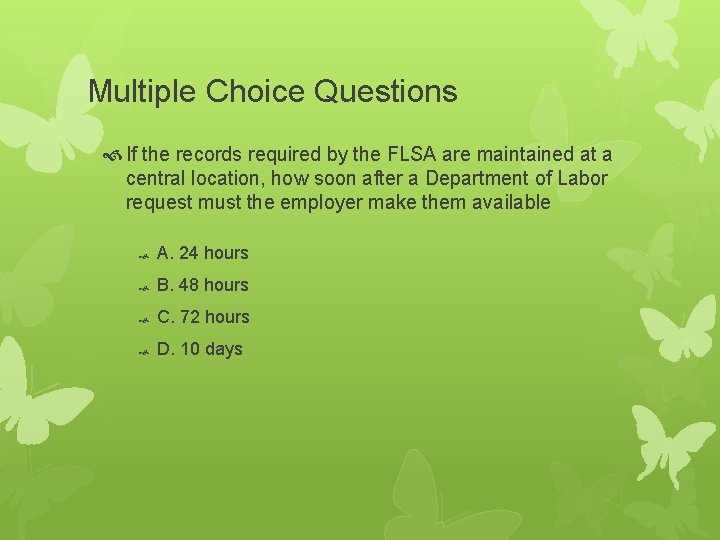 Multiple Choice Questions

If the records required by the FLSA are maintained at a central location, how soon after a Department of Labor request must the employer make them available

A. 24 hours
B. 48 hours
C. 72 hours
D. 10 days